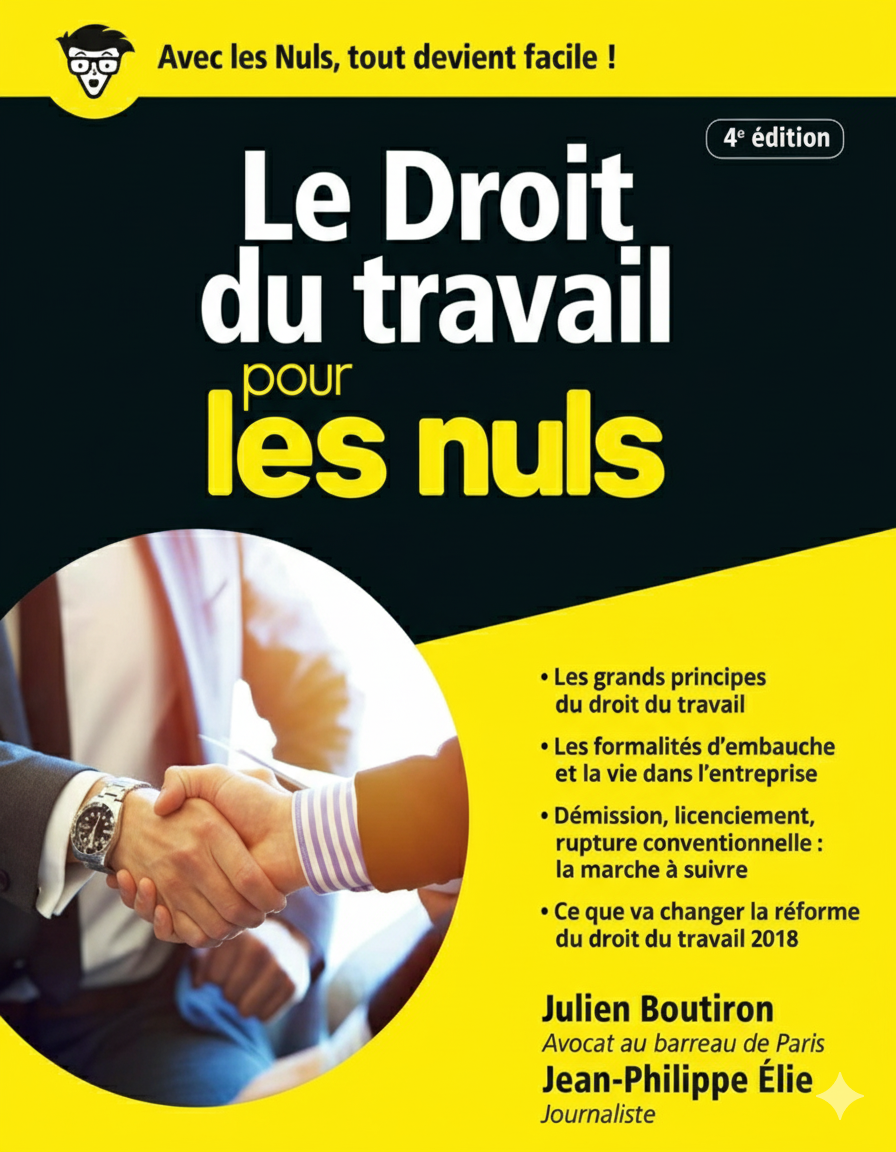 Avec les Nuls, tout devient facile !

4e édition

Le Droit du travail pour les nuls

• Les grands principes du droit du travail

• Les formalités d'embauche et la vie dans l'entreprise

• Démission, licenciement, rupture conventionnelle : la marche à suivre

• Ce que va changer la réforme du droit du travail 2018

Julien Boutiron
Avocat au barreau de Paris
Jean-Philippe Élie
Journaliste